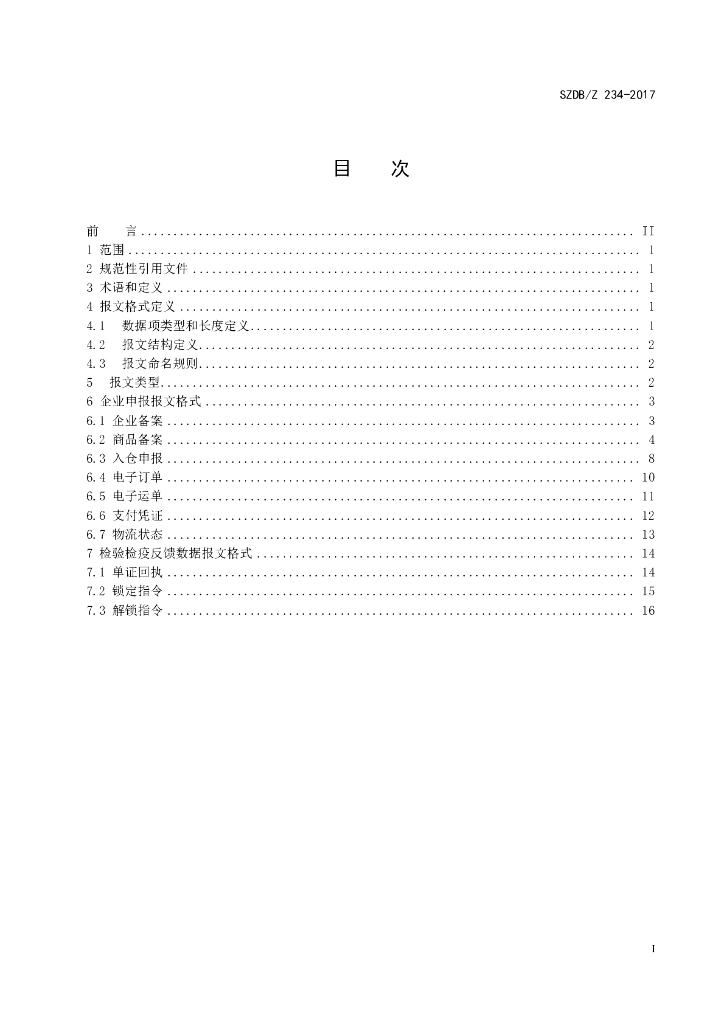 SZDB/Z 234-2017

目　次

前　言 II
1 范围 1
2 规范性引用文件 1
3 术语和定义 1
4 报文格式定义 1
4.1 数据项类型和长度定义 1
4.2 报文结构定义 2
4.3 报文命名规则 2
5 报文类型 2
6 企业申报报文格式 3
6.1 企业备案 3
6.2 商品备案 4
6.3 入仓申报 8
6.4 电子订单 10
6.5 电子运单 11
6.6 支付凭证 12
6.7 物流状态 13
7 检验检疫反馈数据报文格式 14
7.1 单证回执 14
7.2 锁定指令 15
7.3 解锁指令 16

I